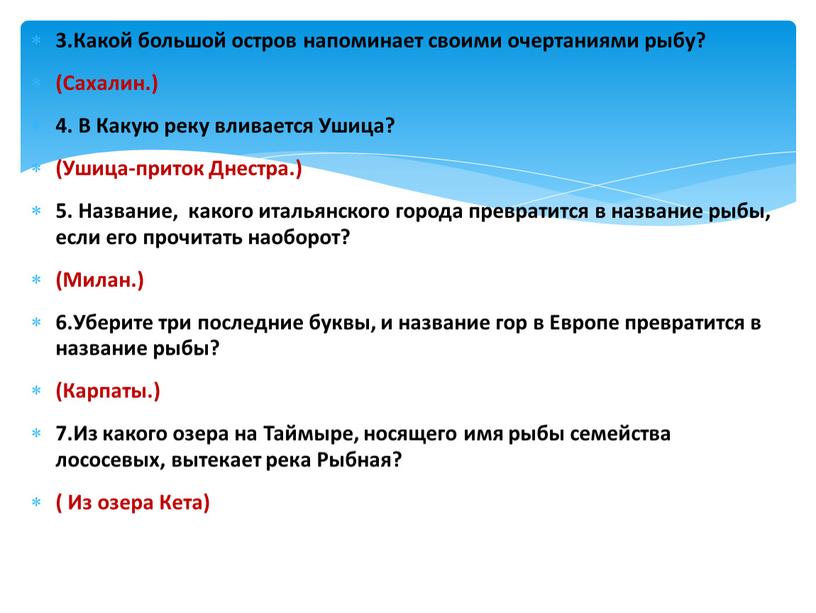 3.Какой большой остров напоминает своими очертаниями рыбу?

(Сахалин.)

4. В Какую реку вливается Ушица?

(Ушица-приток Днестра.)

5. Название, какого итальянского города превратится в название рыбы, если его прочитать наоборот?

(Милан.)

6.Уберите три последние буквы, и название гор в Европе превратится в название рыбы?

(Карпаты.)

7.Из какого озера на Таймыре, носящего имя рыбы семейства лососевых, вытекает река Рыбная?

( Из озера Кета)